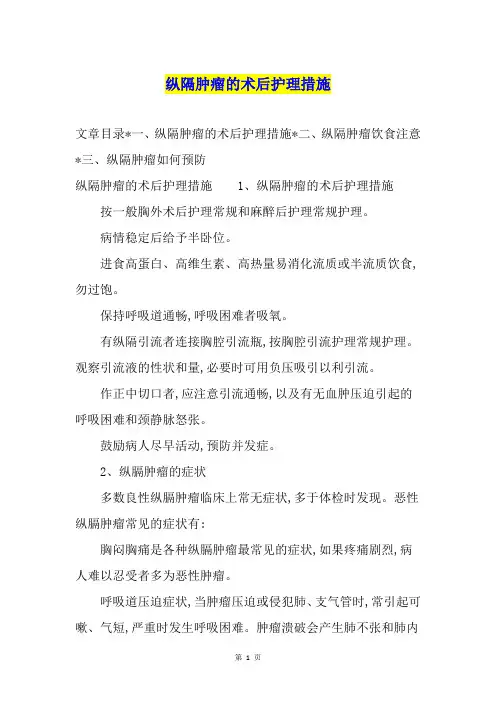 纵隔肿瘤的术后护理措施

文章目录*一、纵隔肿瘤的术后护理措施*二、纵隔肿瘤饮食注意*三、纵隔肿瘤如何预防

纵隔肿瘤的术后护理措施　　1、纵隔肿瘤的术后护理措施

按一般胸外术后护理常规和麻醉后护理常规护理。

病情稳定后给予半卧位。

进食高蛋白、高维生素、高热量易消化流质或半流质饮食,勿过饱。

保持呼吸道通畅,呼吸困难者吸氧。

有纵隔引流者连接胸腔引流瓶,按胸腔引流护理常规护理。观察引流液的性状和量,必要时可用负压吸引以利引流。

作正中切口者,应注意引流通畅,以及有无血肿压迫引起的呼吸困难和颈静脉怒张。

鼓励病人尽早活动,预防并发症。

2、纵膈肿瘤的症状

多数良性纵膈肿瘤临床上常无症状,多于体检时发现。恶性纵膈肿瘤常见的症状有:

胸闷胸痛是各种纵膈肿瘤最常见的症状,如果疼痛剧烈,病人难以忍受者多为恶性肿瘤。

呼吸道压迫症状,当肿瘤压迫或侵犯肺、支气管时,常引起可嗽、气短,严重时发生呼吸困难。肿瘤溃破会产生肺不张和肺内

第 1 页